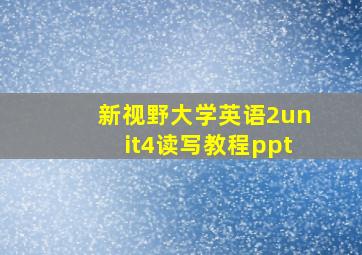 新视野大学英语2unit4读写教程ppt